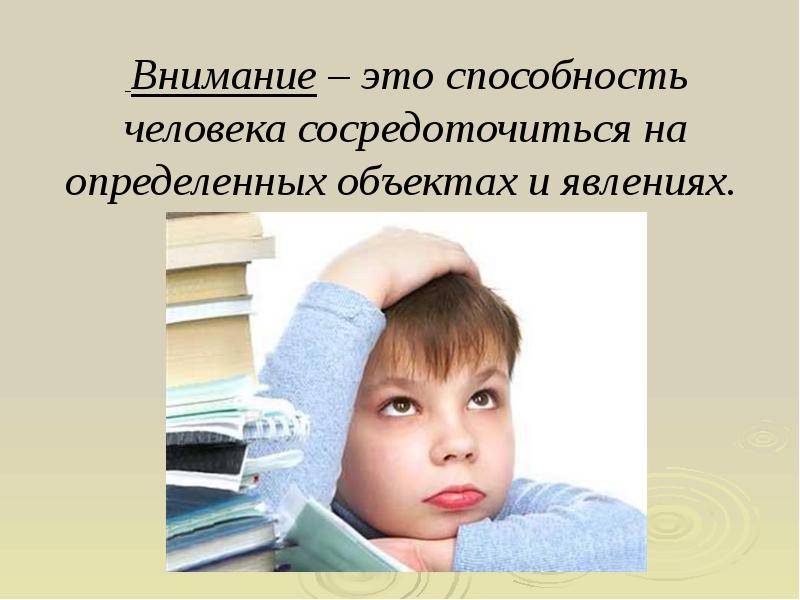 Внимание – это способность человека сосредоточиться на определенных объектах и явлениях.